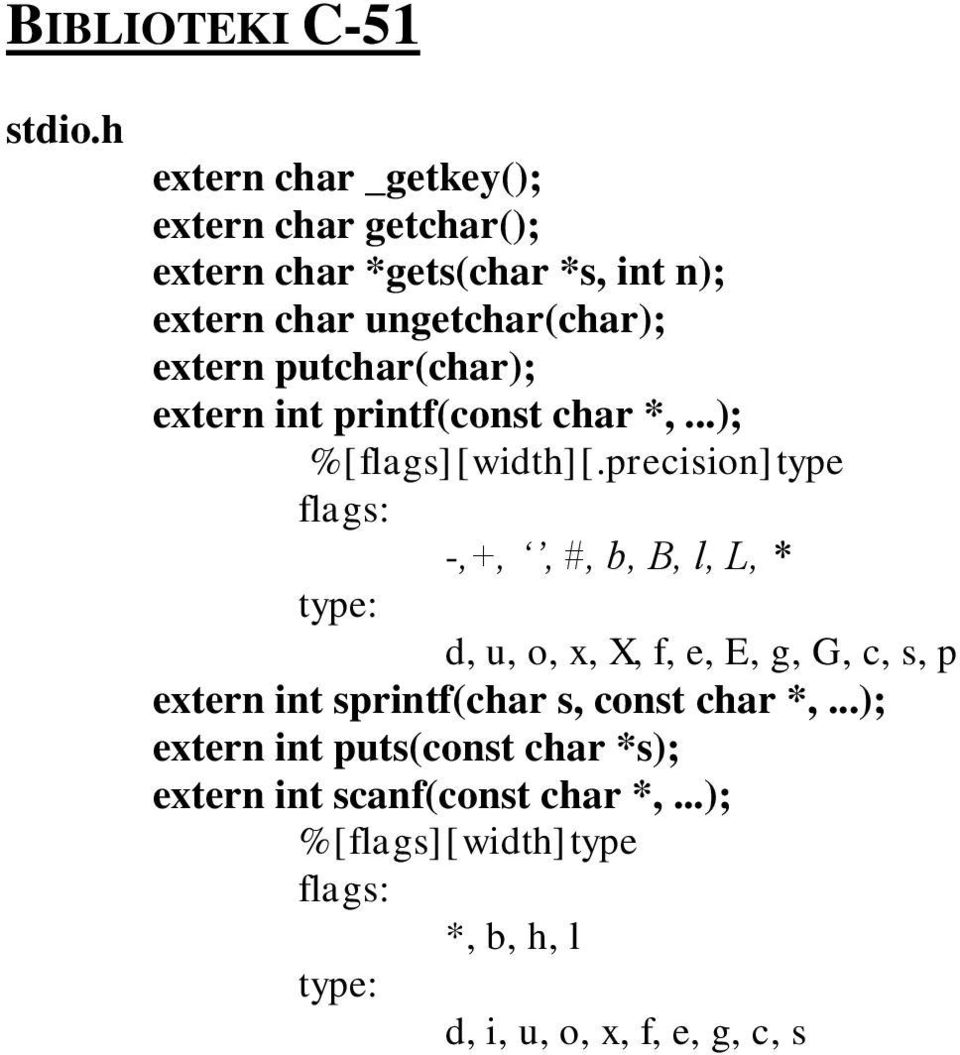 BIBLIOTEKI C-51

stdio.h

extern char _getkey();
extern char getchar();
extern char *gets(char *s, int n);
extern char ungetchar(char);
extern putchar(char);
extern int printf(const char *,...);
%[flags][width][.precision]type
flags:
-, +, ‘ ’, #, b, B, l, L, *
type:
d, u, o, x, X, f, e, E, g, G, c, s, p
extern int sprintf(char s, const char *,...);
extern int puts(const char *s);
extern int scanf(const char *,...);
%[flags][width]type
flags:
*, b, h, l
type:
d, i, u, o, x, f, e, g, c, s